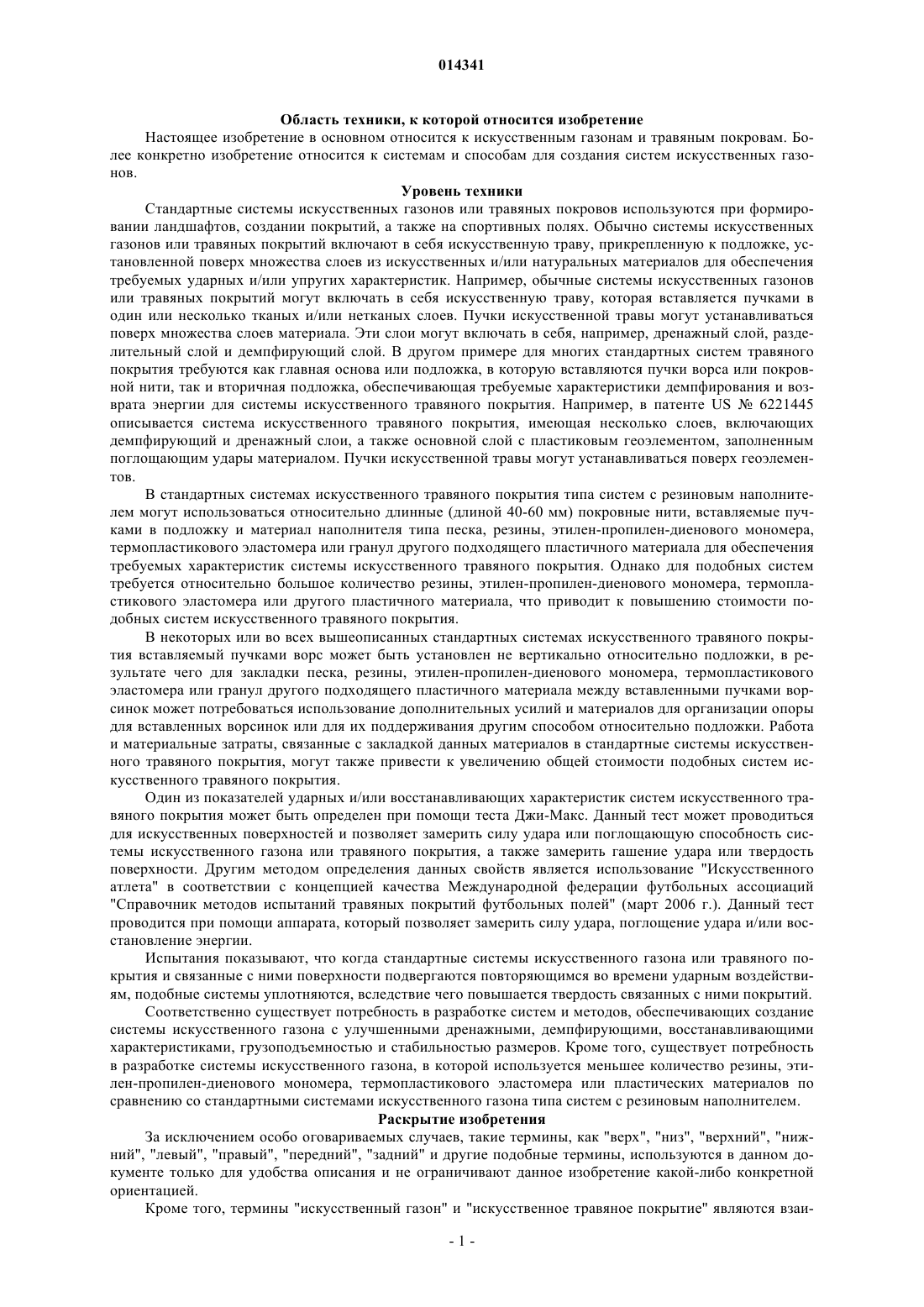 014341

Область техники, к которой относится изобретение

Настоящее изобретение в основном относится к искусственным газонам и травяным покровам. Более конкретно изобретение относится к системам и способам для создания систем искусственных газонов.

Уровень техники

Стандартные системы искусственных газонов или травяных покровов используются при формировании ландшафтов, создании покрытий, а также на спортивных полях. Обычно системы искусственных газонов или травяных покрытий включают в себя искусственную траву, прикрепленную к подложке, установленной поверх множества слоев из искусственных и/или натуральных материалов для обеспечения требуемых ударных и/или упругих характеристик. Например, обычные системы искусственных газонов или травяных покрытий могут включать в себя искусственную траву, которая вставляется пучками в один или несколько тканых и/или нетканых слоев. Пучки искусственной травы могут устанавливаться поверх множества слоев материала. Эти слои могут включать в себя, например, дренажный слой, разделительный слой и демпфирующий слой. В другом примере для многих стандартных систем травяного покрытия требуются как главная основа или подложка, в которую вставляются пучки ворса или покровной нити, так и вторичная подложка, обеспечивающая требуемые характеристики демпфирования и возврата энергии для системы искусственного травяного покрытия. Например, в патенте US № 6221445 описывается система искусственного травяного покрытия, имеющая несколько слоев, включающих демпфирующий и дренажный слои, а также основной слой с пластиковым геоэлементом, заполненным поглощающим удары материалом. Пучки искусственной травы могут устанавливаться поверх геоэлементов.

В стандартных системах искусственного травяного покрытия типа систем с резиновым наполнителем могут использоваться относительно длинные (длиной 40-60 мм) покровные нити, вставляемые пучками в подложку и материал наполнителя типа песка, резины, этилен-пропилен-диенового мономера, термопластикового эластомера или гранул другого подходящего пластичного материала для обеспечения требуемых характеристик системы искусственного травяного покрытия. Однако для подобных систем требуется относительно большое количество резины, этилен-пропилен-диенового мономера, термопластикового эластомера или другого пластичного материала, что приводит к повышению стоимости подобных систем искусственного травяного покрытия.

В некоторых или во всех вышеописанных стандартных системах искусственного травяного покрытия вставляемый пучками ворс может быть установлен не вертикально относительно подложки, в результате чего для закладки песка, резины, этилен-пропилен-диенового мономера, термопластикового эластомера или гранул другого подходящего пластичного материала между вставленными пучками ворсинок может потребоваться использование дополнительных усилий и материалов для организации опоры для вставленных ворсинок или для их поддерживания другим способом относительно подложки. Работа и материальные затраты, связанные с закладкой данных материалов в стандартные системы искусственного травяного покрытия, могут также привести к увеличению общей стоимости подобных систем искусственного травяного покрытия.

Один из показателей ударных и/или восстанавливающих характеристик систем искусственного травяного покрытия может быть определен при помощи теста Джи-Макс. Данный тест может проводиться для искусственных поверхностей и позволяет замерить силу удара или поглощающую способность системы искусственного газона или травяного покрытия, а также замерить гашение удара или твердость поверхности. Другим методом определения данных свойств является использование "Искусственного атлета" в соответствии с концепцией качества Международной федерации футбольных ассоциаций "Справочник методов испытаний травяных покрытий футбольных полей" (март 2006 г.). Данный тест проводится при помощи аппарата, который позволяет замерить силу удара, поглощение удара и/или восстановление энергии.

Испытания показывают, что когда стандартные системы искусственного газона или травяного покрытия и связанные с ними поверхности подвергаются повторяющимся во времени ударным воздействиям, подобные системы уплотняются, вследствие чего повышается твердость связанных с ними покрытий.

Соответственно существует потребность в разработке систем и методов, обеспечивающих создание системы искусственного газона с улучшенными дренажными, демпфирующими, восстанавливающими характеристиками, грузоподъемностью и стабильностью размеров. Кроме того, существует потребность в разработке системы искусственного газона, в которой используется меньшее количество резины, этилен-пропилен-диенового мономера, термопластикового эластомера или пластических материалов по сравнению со стандартными системами искусственного газона типа систем с резиновым наполнителем.

Раскрытие изобретения

За исключением особо оговариваемых случаев, такие термины, как "верх", "низ", "верхний", "нижний", "левый", "правый", "передний", "задний" и другие подобные термины, используются в данном документе только для удобства описания и не ограничивают данное изобретение какой-либо конкретной ориентацией.

Кроме того, термины "искусственный газон" и "искусственное травяное покрытие" являются взаи-

- 1 -